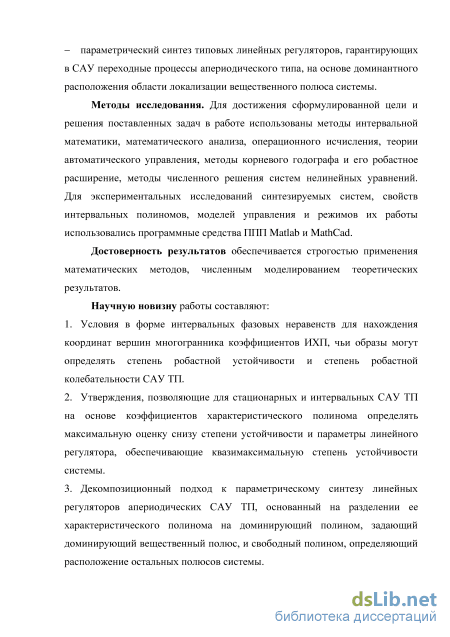 – параметрический синтез типовых линейных регуляторов, гарантирующих в САУ переходные процессы апериодического типа, на основе доминантного расположения области локализации вещественного полюса системы.

Методы исследования. Для достижения сформулированной цели и решения поставленных задач в работе использованы методы интервальной математики, математического анализа, операционного исчисления, теории автоматического управления, методы корневого годографа и его робастное расширение, методы численного решения систем нелинейных уравнений. Для экспериментальных исследований синтезируемых систем, свойств интервальных полиномов, моделей управления и режимов их работы использовались программные средства ППП Matlab и MathCad.

Достоверность результатов обеспечивается строгостью применения математических методов, численным моделированием теоретических результатов.

Научную новизну работы составляют:

1. Условия в форме интервальных фазовых неравенств для нахождения координат вершин многогранника коэффициентов ИХП, чьи образы могут определять степень робастной устойчивости и степень робастной колебательности САУ ТП.

2. Утверждения, позволяющие для стационарных и интервальных САУ ТП на основе коэффициентов характеристического полинома определять максимальную оценку снизу степени устойчивости и параметры линейного регулятора, обеспечивающие квазимаксимальную степень устойчивости системы.

3. Декомпозиционный подход к параметрическому синтезу линейных регуляторов апериодических САУ ТП, основанный на разделении ее характеристического полинома на доминирующий полином, задающий доминирующий вещественный полюс, и свободный полином, определяющий расположение остальных полюсов системы.

dsLib.net
библиотека диссертаций